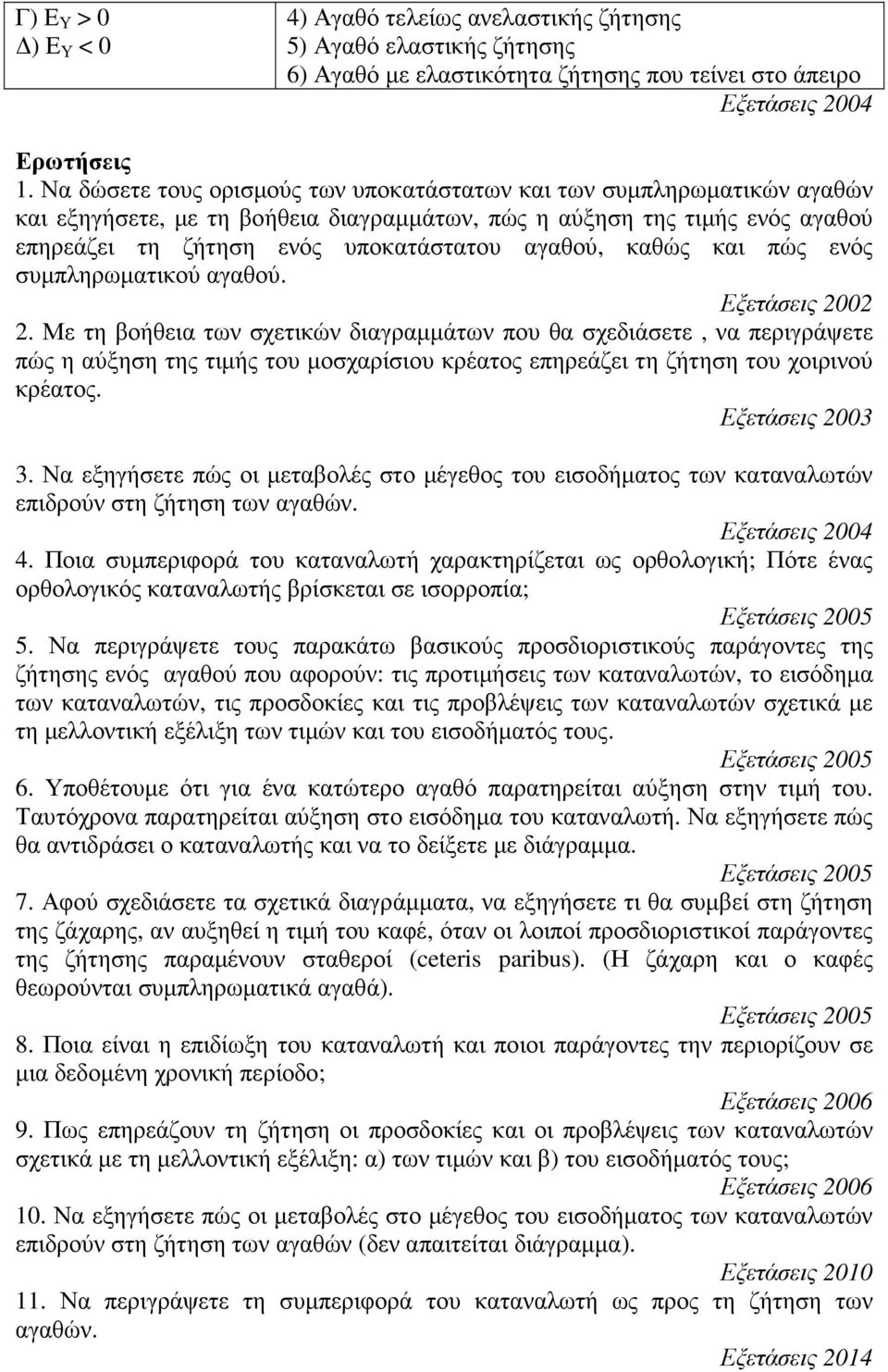 | Γ) $E_Y > 0$<br>Δ) $E_Y < 0$ | 4) Αγαθό τελείως ανελαστικής ζήτησης<br>5) Αγαθό ελαστικής ζήτησης<br>6) Αγαθό με ελαστικότητα ζήτησης που τείνει στο άπειρο |
|---|---|

Εξετάσεις 2004

Ερωτήσεις

1. Να δώσετε τους ορισμούς των υποκατάστατων και των συμπληρωματικών αγαθών και εξηγήσετε, με τη βοήθεια διαγραμμάτων, πώς η αύξηση της τιμής ενός αγαθού επηρεάζει τη ζήτηση ενός υποκατάστατου αγαθού, καθώς και πώς ενός συμπληρωματικού αγαθού.

Εξετάσεις 2002

2. Με τη βοήθεια των σχετικών διαγραμμάτων που θα σχεδιάσετε , να περιγράψετε πώς η αύξηση της τιμής του μοσχαρίσιου κρέατος επηρεάζει τη ζήτηση του χοιρινού κρέατος.

Εξετάσεις 2003

3. Να εξηγήσετε πώς οι μεταβολές στο μέγεθος του εισοδήματος των καταναλωτών επιδρούν στη ζήτηση των αγαθών.

Εξετάσεις 2004

4. Ποια συμπεριφορά του καταναλωτή χαρακτηρίζεται ως ορθολογική; Πότε ένας ορθολογικός καταναλωτής βρίσκεται σε ισορροπία;

Εξετάσεις 2005

5. Να περιγράψετε τους παρακάτω βασικούς προσδιοριστικούς παράγοντες της ζήτησης ενός αγαθού που αφορούν: τις προτιμήσεις των καταναλωτών, το εισόδημα των καταναλωτών, τις προσδοκίες και τις προβλέψεις των καταναλωτών σχετικά με τη μελλοντική εξέλιξη των τιμών και του εισοδήματός τους.

Εξετάσεις 2005

6. Υποθέτουμε ότι για ένα κατώτερο αγαθό παρατηρείται αύξηση στην τιμή του. Ταυτόχρονα παρατηρείται αύξηση στο εισόδημα του καταναλωτή. Να εξηγήσετε πώς θα αντιδράσει ο καταναλωτής και να το δείξετε με διάγραμμα.

Εξετάσεις 2005

7. Αφού σχεδιάσετε τα σχετικά διαγράμματα, να εξηγήσετε τι θα συμβεί στη ζήτηση της ζάχαρης, αν αυξηθεί η τιμή του καφέ, όταν οι λοιποί προσδιοριστικοί παράγοντες της ζήτησης παραμένουν σταθεροί (ceteris paribus). (Η ζάχαρη και ο καφές θεωρούνται συμπληρωματικά αγαθά).

Εξετάσεις 2005

8. Ποια είναι η επιδίωξη του καταναλωτή και ποιοι παράγοντες την περιορίζουν σε μια δεδομένη χρονική περίοδο;

Εξετάσεις 2006

9. Πως επηρεάζουν τη ζήτηση οι προσδοκίες και οι προβλέψεις των καταναλωτών σχετικά με τη μελλοντική εξέλιξη: α) των τιμών και β) του εισοδήματός τους;

Εξετάσεις 2006

10. Να εξηγήσετε πώς οι μεταβολές στο μέγεθος του εισοδήματος των καταναλωτών επιδρούν στη ζήτηση των αγαθών (δεν απαιτείται διάγραμμα).

Εξετάσεις 2010

11. Να περιγράψετε τη συμπεριφορά του καταναλωτή ως προς τη ζήτηση των αγαθών.

Εξετάσεις 2014